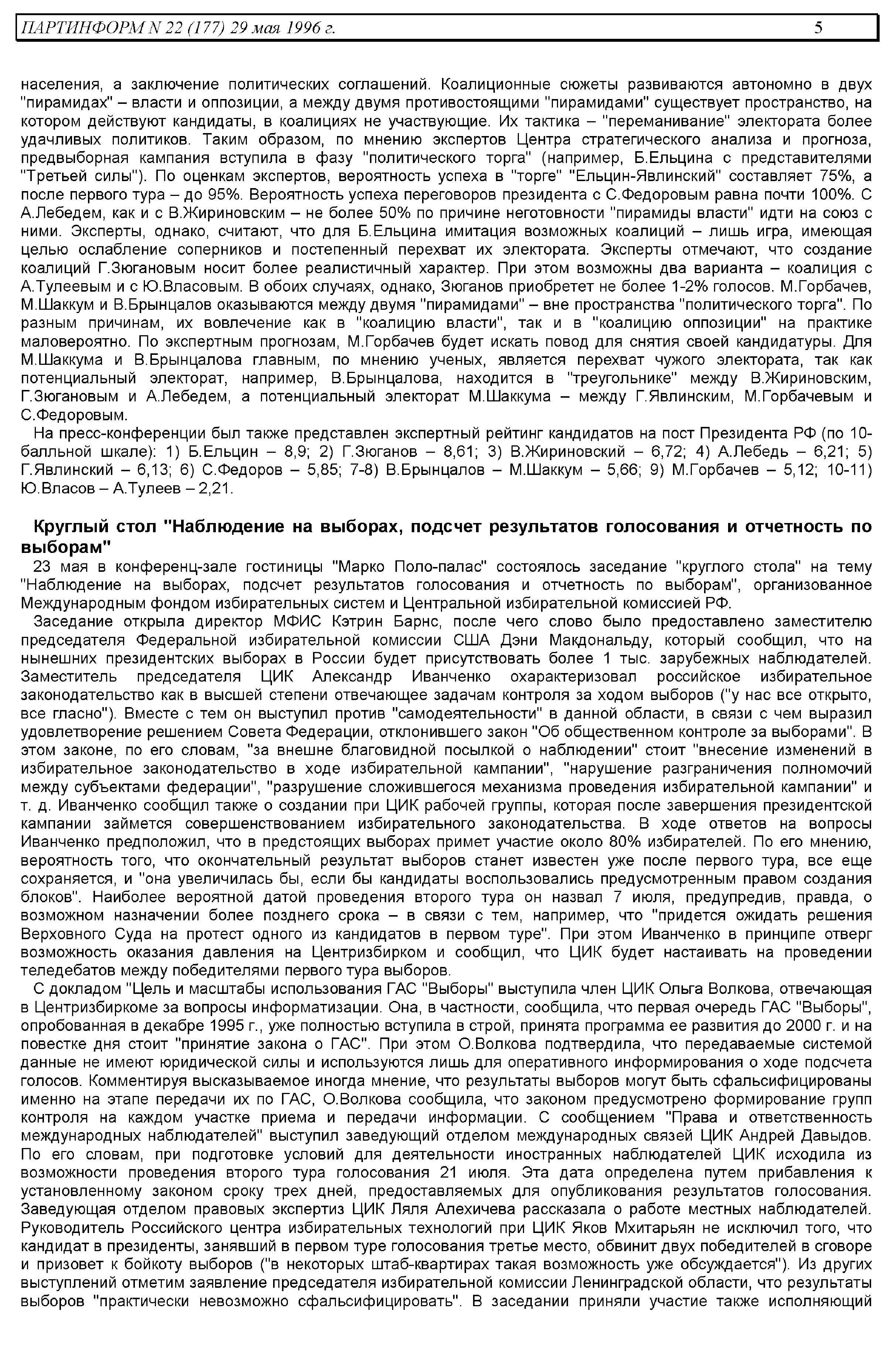 ПАРТИНФОРМ N 22 (177) 29 мая 1996 г. 5

населения, а заключение политических соглашений. Коалиционные сюжеты развиваются автономно в двух "пирамидах" – власти и оппозиции, а между двумя противостоящими "пирамидами" существует пространство, на котором действуют кандидаты, в коалициях не участвующие. Их тактика – "переманивание" электората более удачливых политиков. Таким образом, по мнению экспертов Центра стратегического анализа и прогноза, предвыборная кампания вступила в фазу "политического торга" (например, Б.Ельцина с представителями "Третьей силы"). По оценкам экспертов, вероятность успеха в "торге" "Ельцин-Явлинский" составляет 75%, а после первого тура – до 95%. Вероятность успеха переговоров президента с С.Федоровым равна почти 100%. С А.Лебедем, как и с В.Жириновским – не более 50% по причине неготовности "пирамиды власти" идти на союз с ними. Эксперты, однако, считают, что для Б.Ельцина имитация возможных коалиций – лишь игра, имеющая целью ослабление соперников и постепенный перехват их электората. Эксперты отмечают, что создание коалиций Г.Зюгановым носит более реалистичный характер. При этом возможны два варианта – коалиция с А.Тулеевым и с Ю.Власовым. В обоих случаях, однако, Зюганов приобретет не более 1-2% голосов. М.Горбачев, М.Шаккум и В.Брынцалов оказываются между двумя "пирамидами" – вне пространства "политического торга". По разным причинам, их вовлечение как в "коалицию власти", так и в "коалицию оппозиции" на практике маловероятно. По экспертным прогнозам, М.Горбачев будет искать повод для снятия своей кандидатуры. Для М.Шаккума и В.Брынцалова главным, по мнению ученых, является перехват чужого электората, так как потенциальный электорат, например, В.Брынцалова, находится в "треугольнике" между В.Жириновским, Г.Зюгановым и А.Лебедем, а потенциальный электорат М.Шаккума – между Г.Явлинским, М.Горбачевым и С.Федоровым.

На пресс-конференции был также представлен экспертный рейтинг кандидатов на пост Президента РФ (по 10-балльной шкале): 1) Б.Ельцин – 8,9; 2) Г.Зюганов – 8,61; 3) В.Жириновский – 6,72; 4) А.Лебедь – 6,21; 5) Г.Явлинский – 6,13; 6) С.Федоров – 5,85; 7-8) В.Брынцалов – М.Шаккум – 5,66; 9) М.Горбачев – 5,12; 10-11) Ю.Власов – А.Тулеев – 2,21.

Круглый стол "Наблюдение на выборах, подсчет результатов голосования и отчетность по выборам"

23 мая в конференц-зале гостиницы "Марко Поло-палас" состоялось заседание "круглого стола" на тему "Наблюдение на выборах, подсчет результатов голосования и отчетность по выборам", организованное Международным фондом избирательных систем и Центральной избирательной комиссией РФ.

Заседание открыла директор МФИС Кэтрин Барнс, после чего слово было предоставлено заместителю председателя Федеральной избирательной комиссии США Дэни Макдональду, который сообщил, что на нынешних президентских выборах в России будет присутствовать более 1 тыс. зарубежных наблюдателей. Заместитель председателя ЦИК Александр Иванченко охарактеризовал российское избирательное законодательство как в высшей степени отвечающее задачам контроля за ходом выборов ("у нас все открыто, все гласно"). Вместе с тем он выступил против "самодеятельности" в данной области, в связи с чем выразил удовлетворение решением Совета Федерации, отклонившего закон "Об общественном контроле за выборами". В этом законе, по его словам, "за внешне благовидной посылкой о наблюдении" стоит "внесение изменений в избирательное законодательство в ходе избирательной кампании", "нарушение разграничения полномочий между субъектами федерации", "разрушение сложившегося механизма проведения избирательной кампании" и т. д. Иванченко сообщил также о создании при ЦИК рабочей группы, которая после завершения президентской кампании займется совершенствованием избирательного законодательства. В ходе ответов на вопросы Иванченко предположил, что в предстоящих выборах примет участие около 80% избирателей. По его мнению, вероятность того, что окончательный результат выборов станет известен уже после первого тура, все еще сохраняется, и "она увеличилась бы, если бы кандидаты воспользовались предусмотренным правом создания блоков". Наиболее вероятной датой проведения второго тура он назвал 7 июля, предупредив, правда, о возможном назначении более позднего срока – в связи с тем, например, что "придется ожидать решения Верховного Суда на протест одного из кандидатов в первом туре". При этом Иванченко в принципе отверг возможность оказания давления на Центризбирком и сообщил, что ЦИК будет настаивать на проведении теледебатов между победителями первого тура выборов.

С докладом "Цель и масштабы использования ГАС "Выборы" выступила член ЦИК Ольга Волкова, отвечающая в Центризбиркоме за вопросы информатизации. Она, в частности, сообщила, что первая очередь ГАС "Выборы", опробованная в декабре 1995 г., уже полностью вступила в строй, принята программа ее развития до 2000 г. и на повестке дня стоит "принятие закона о ГАС". При этом О.Волкова подтвердила, что передаваемые системой данные не имеют юридической силы и используются лишь для оперативного информирования о ходе подсчета голосов. Комментируя высказываемое иногда мнение, что результаты выборов могут быть сфальсифицированы именно на этапе передачи их по ГАС, О.Волкова сообщила, что законом предусмотрено формирование групп контроля на каждом участке приема и передачи информации. С сообщением "Права и ответственность международных наблюдателей" выступил заведующий отделом международных связей ЦИК Андрей Давыдов. По его словам, при подготовке условий для деятельности иностранных наблюдателей ЦИК исходила из возможности проведения второго тура голосования 21 июля. Эта дата определена путем прибавления к установленному законом сроку трех дней, предоставляемых для опубликования результатов голосования. Заведующая отделом правовых экспертиз ЦИК Ляля Алехичева рассказала о работе местных наблюдателей. Руководитель Российского центра избирательных технологий при ЦИК Яков Мхитарьян не исключил того, что кандидат в президенты, занявший в первом туре голосования третье место, обвинит двух победителей в сговоре и призовет к бойкоту выборов ("в некоторых штаб-квартирах такая возможность уже обсуждается"). Из других выступлений отметим заявление председателя избирательной комиссии Ленинградской области, что результаты выборов "практически невозможно сфальсифицировать". В заседании приняли участие также исполняющий